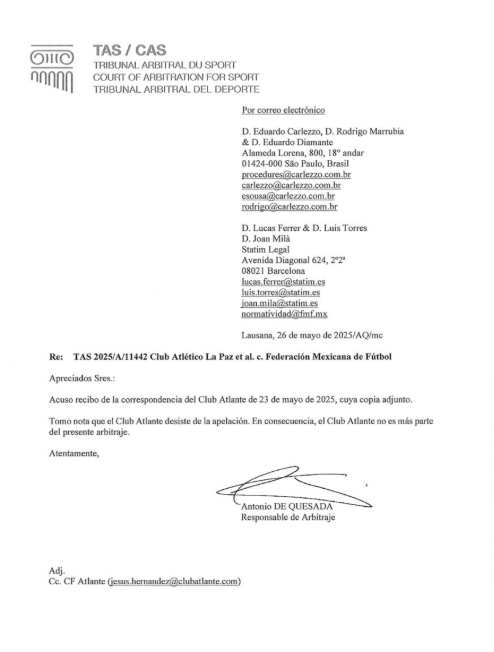 TAS / CAS
TRIBUNAL ARBITRAL DU SPORT
COURT OF ARBITRATION FOR SPORT
TRIBUNAL ARBITRAL DEL DEPORTE

Por correo electrónico

D. Eduardo Carlezzo, D. Rodrigo Marrubia
& D. Eduardo Diamante
Alameda Lorena, 800, 18° andar
01424-000 São Paulo, Brasil
procedures@carlezzo.com.br
carlezzo@carlezzo.com.br
esousa@carlezzo.com.br
rodrigo@carlezzo.com.br

D. Lucas Ferrer & D. Luis Torres
D. Joan Milà
Statim Legal
Avenida Diagonal 624, 2°2ª
08021 Barcelona
lucas.ferrer@statim.es
luis.torres@statim.es
joan.mila@statim.es
normatividad@fmf.mx

Lausana, 26 de mayo de 2025/AQ/mc

Re: TAS 2025/A/11442 Club Atlético La Paz et al. c. Federación Mexicana de Fútbol

Apreciados Sres.:

Acuso recibo de la correspondencia del Club Atlante de 23 de mayo de 2025, cuya copia adjunto.

Tomo nota que el Club Atlante desiste de la apelación. En consecuencia, el Club Atlante no es más parte del presente arbitraje.

Atentamente,

Antonio DE QUESADA
Responsable de Arbitraje

Adj.
Cc. CF Atlante (jesus.hernandez@clubatlante.com)